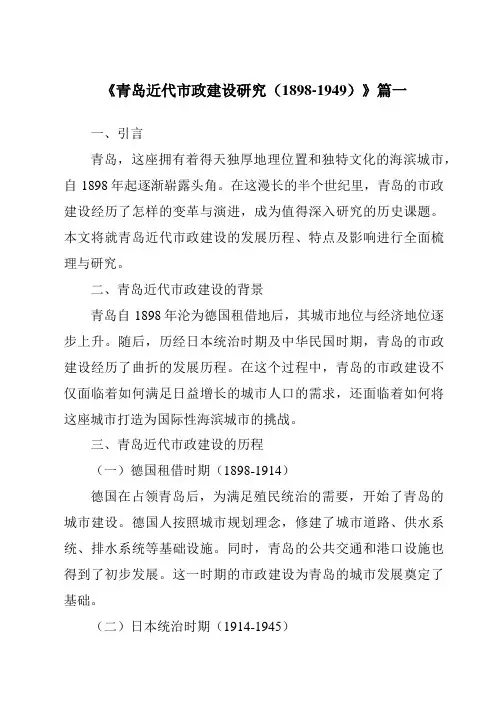 《青岛近代市政建设研究（1898-1949）》篇一

一、引言

青岛，这座拥有着得天独厚地理位置和独特文化的海滨城市，自 1898 年起逐渐崭露头角。在这漫长的半个世纪里，青岛的市政建设经历了怎样的变革与演进，成为值得深入研究的历史课题。本文将就青岛近代市政建设的发展历程、特点及影响进行全面梳理与研究。

二、青岛近代市政建设的背景

青岛自 1898 年沦为德国租借地后，其城市地位与经济地位逐步上升。随后，历经日本统治时期及中华民国时期，青岛的市政建设经历了曲折的发展历程。在这个过程中，青岛的市政建设不仅面临着如何满足日益增长的城市人口的需求，还面临着如何将这座城市打造为国际性海滨城市的挑战。

三、青岛近代市政建设的历程

（一）德国租借时期（1898-1914）

德国在占领青岛后，为满足殖民统治的需要，开始了青岛的城市建设。德国人按照城市规划理念，修建了城市道路、供水系统、排水系统等基础设施。同时，青岛的公共交通和港口设施也得到了初步发展。这一时期的市政建设为青岛的城市发展奠定了基础。

（二）日本统治时期（1914-1945）